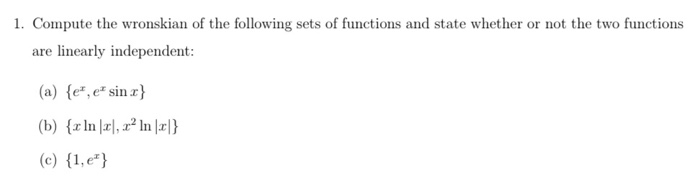 1. Compute the wronskian of the following sets of functions and state whether or not the two functions are linearly independent:

(a) $\{e^x, e^x \sin x\}$

(b) $\{x \ln |x|, x^2 \ln |x|\}$

(c) $\{1, e^x\}$